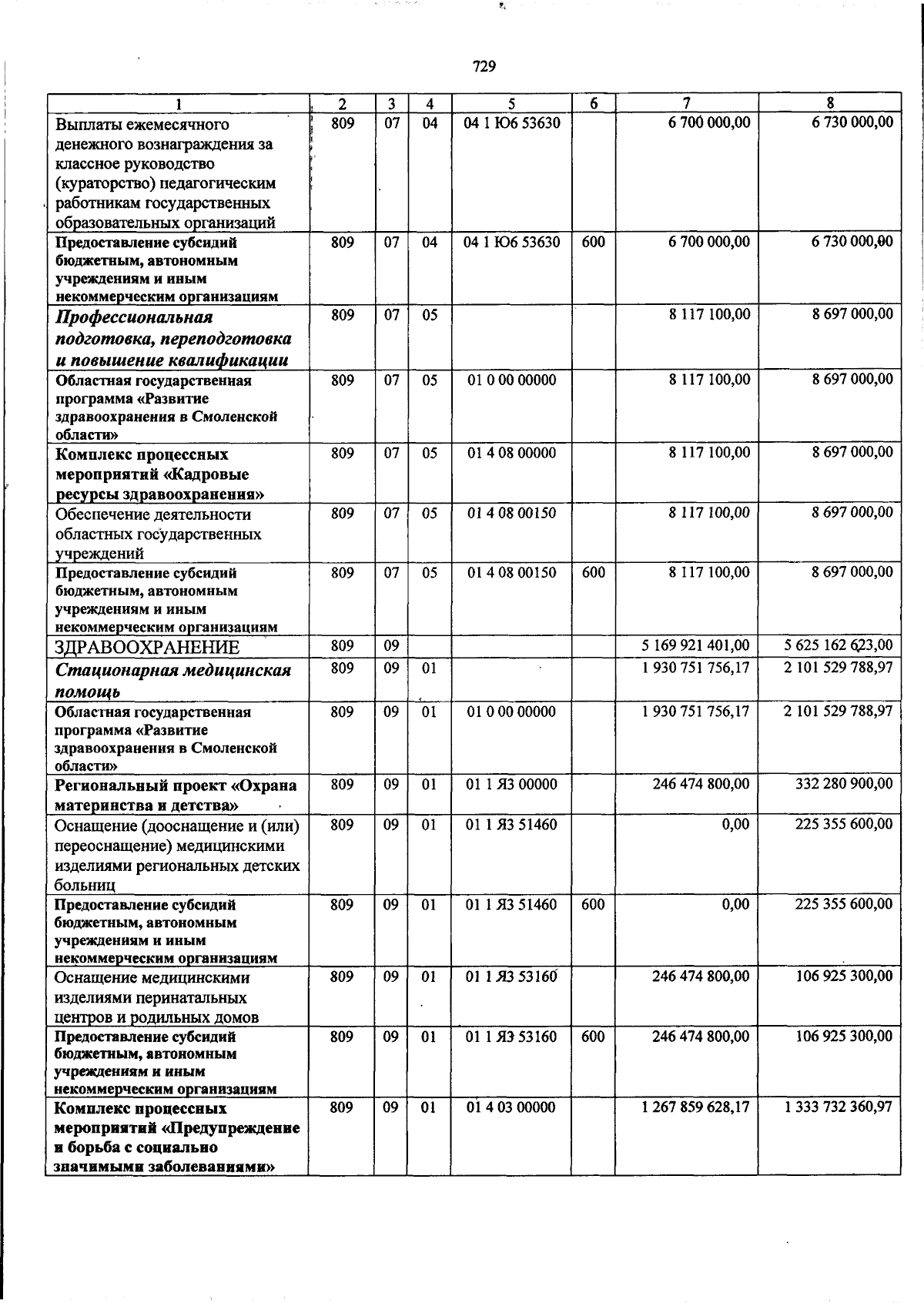 729

| 1 | 2 | 3 | 4 | 5 | 6 | 7 | 8 |
|---|---|---|---|---|---|---|---|
| Выплаты ежемесячного денежного вознаграждения за классное руководство (кураторство) педагогическим работникам государственных образовательных организаций | 809 | 07 | 04 | 04 1 Ю6 53630 |  | 6 700 000,00 | 6 730 000,00 |
| Предоставление субсидий бюджетным, автономным учреждениям и иным некоммерческим организациям | 809 | 07 | 04 | 04 1 Ю6 53630 | 600 | 6 700 000,00 | 6 730 000,00 |
| Профессиональная подготовка, переподготовка и повышение квалификации | 809 | 07 | 05 |  |  | 8 117 100,00 | 8 697 000,00 |
| Областная государственная программа «Развитие здравоохранения в Смоленской области» | 809 | 07 | 05 | 01 0 00 00000 |  | 8 117 100,00 | 8 697 000,00 |
| Комплекс процессных мероприятий «Кадровые ресурсы здравоохранения» | 809 | 07 | 05 | 01 4 08 00000 |  | 8 117 100,00 | 8 697 000,00 |
| Обеспечение деятельности областных государственных учреждений | 809 | 07 | 05 | 01 4 08 00150 |  | 8 117 100,00 | 8 697 000,00 |
| Предоставление субсидий бюджетным, автономным учреждениям и иным некоммерческим организациям | 809 | 07 | 05 | 01 4 08 00150 | 600 | 8 117 100,00 | 8 697 000,00 |
| ЗДРАВООХРАНЕНИЕ | 809 | 09 |  |  |  | 5 169 921 401,00 | 5 625 162 623,00 |
| Стационарная медицинская помощь | 809 | 09 | 01 |  |  | 1 930 751 756,17 | 2 101 529 788,97 |
| Областная государственная программа «Развитие здравоохранения в Смоленской области» | 809 | 09 | 01 | 01 0 00 00000 |  | 1 930 751 756,17 | 2 101 529 788,97 |
| Региональный проект «Охрана материнства и детства» | 809 | 09 | 01 | 01 1 Я3 00000 |  | 246 474 800,00 | 332 280 900,00 |
| Оснащение (дооснащение и (или) переоснащение) медицинскими изделиями региональных детских больниц | 809 | 09 | 01 | 01 1 Я3 51460 |  | 0,00 | 225 355 600,00 |
| Предоставление субсидий бюджетным, автономным учреждениям и иным некоммерческим организациям | 809 | 09 | 01 | 01 1 Я3 51460 | 600 | 0,00 | 225 355 600,00 |
| Оснащение медицинскими изделиями перинатальных центров и родильных домов | 809 | 09 | 01 | 01 1 Я3 53160 |  | 246 474 800,00 | 106 925 300,00 |
| Предоставление субсидий бюджетным, автономным учреждениям и иным некоммерческим организациям | 809 | 09 | 01 | 01 1 Я3 53160 | 600 | 246 474 800,00 | 106 925 300,00 |
| Комплекс процессных мероприятий «Предупреждение и борьба с социально значимыми заболеваниями» | 809 | 09 | 01 | 01 4 03 00000 |  | 1 267 859 628,17 | 1 333 732 360,97 |